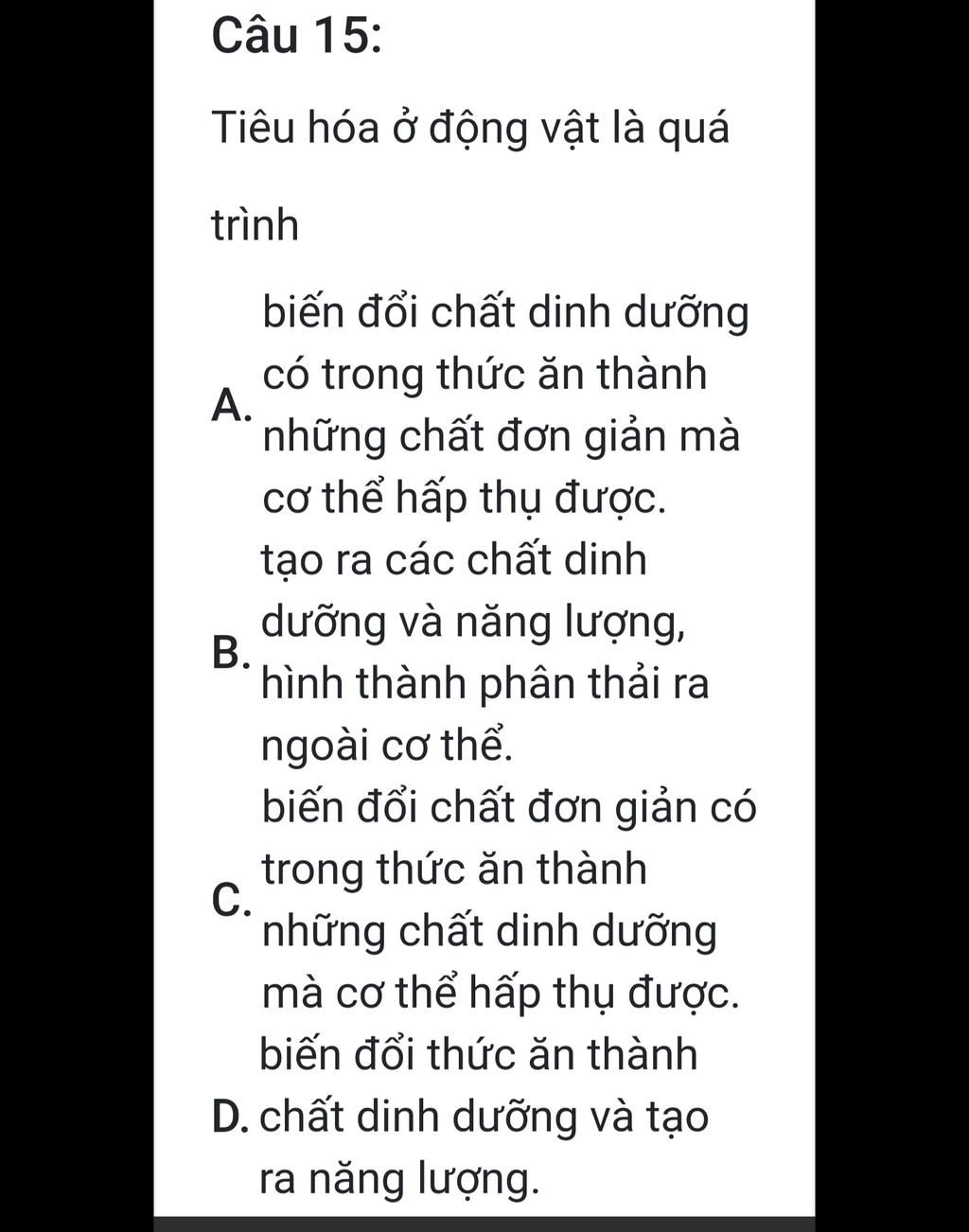 Câu 15:

Tiêu hóa ở động vật là quá trình

A. biến đổi chất dinh dưỡng có trong thức ăn thành những chất đơn giản mà cơ thể hấp thụ được.

B. tạo ra các chất dinh dưỡng và năng lượng, hình thành phân thải ra ngoài cơ thể.

C. biến đổi chất đơn giản có trong thức ăn thành những chất dinh dưỡng mà cơ thể hấp thụ được.

D. biến đổi thức ăn thành chất dinh dưỡng và tạo ra năng lượng.